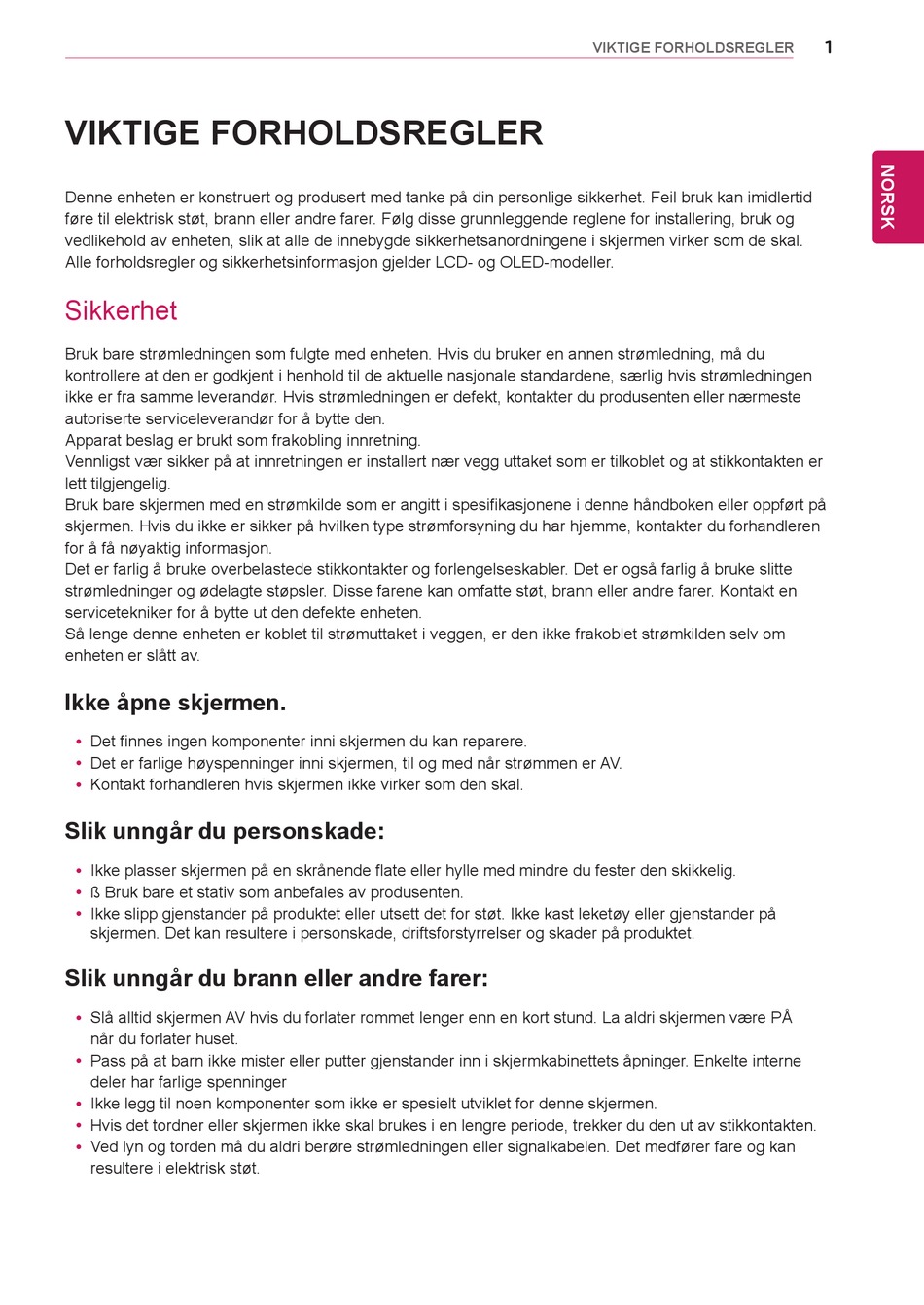 VIKTIGE FORHOLDSREGLER 1

NORSK

VIKTIGE FORHOLDSREGLER

Denne enheten er konstruert og produsert med tanke på din personlige sikkerhet. Feil bruk kan imidlertid føre til elektrisk støt, brann eller andre farer. Følg disse grunnleggende reglene for installering, bruk og vedlikehold av enheten, slik at alle de innebygde sikkerhetsanordningene i skjermen virker som de skal. Alle forholdsregler og sikkerhetsinformasjon gjelder LCD- og OLED-modeller.

Sikkerhet

Bruk bare strømledningen som fulgte med enheten. Hvis du bruker en annen strømledning, må du kontrollere at den er godkjent i henhold til de aktuelle nasjonale standardene, særlig hvis strømledningen ikke er fra samme leverandør. Hvis strømledningen er defekt, kontakter du produsenten eller nærmeste autoriserte serviceleverandør for å bytte den.
Apparat beslag er brukt som frakobling innretning.
Vennligst vær sikker på at innretningen er installert nær vegg uttaket som er tilkoblet og at stikkontakten er lett tilgjengelig.
Bruk bare skjermen med en strømkilde som er angitt i spesifikasjonene i denne håndboken eller oppført på skjermen. Hvis du ikke er sikker på hvilken type strømforsyning du har hjemme, kontakter du forhandleren for å få nøyaktig informasjon.
Det er farlig å bruke overbelastede stikkontakter og forlengelseskabler. Det er også farlig å bruke slitte strømledninger og ødelagte støpsler. Disse farene kan omfatte støt, brann eller andre farer. Kontakt en servicetekniker for å bytte ut den defekte enheten.
Så lenge denne enheten er koblet til strømuttaket i veggen, er den ikke frakoblet strømkilden selv om enheten er slått av.

Ikke åpne skjermen.

• Det finnes ingen komponenter inni skjermen du kan reparere.
• Det er farlige høyspenninger inni skjermen, til og med når strømmen er AV.
• Kontakt forhandleren hvis skjermen ikke virker som den skal.

Slik unngår du personskade:

• Ikke plasser skjermen på en skrånende flate eller hylle med mindre du fester den skikkelig.
• ß Bruk bare et stativ som anbefales av produsenten.
• Ikke slipp gjenstander på produktet eller utsett det for støt. Ikke kast leketøy eller gjenstander på skjermen. Det kan resultere i personskade, driftsforstyrrelser og skader på produktet.

Slik unngår du brann eller andre farer:

• Slå alltid skjermen AV hvis du forlater rommet lenger enn en kort stund. La aldri skjermen være PÅ når du forlater huset.
• Pass på at barn ikke mister eller putter gjenstander inn i skjermkabinettets åpninger. Enkelte interne deler har farlige spenninger
• Ikke legg til noen komponenter som ikke er spesielt utviklet for denne skjermen.
• Hvis det tordner eller skjermen ikke skal brukes i en lengre periode, trekker du den ut av stikkontakten.
• Ved lyn og torden må du aldri berøre strømledningen eller signalkabelen. Det medfører fare og kan resultere i elektrisk støt.